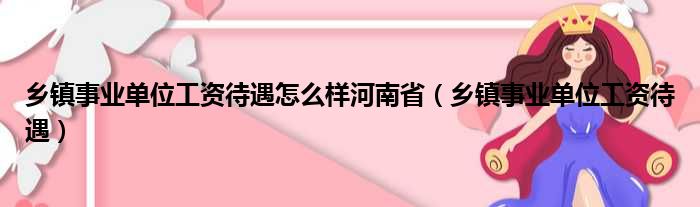 乡镇事业单位工资待遇怎么样河南省（乡镇事业单位工资待遇）